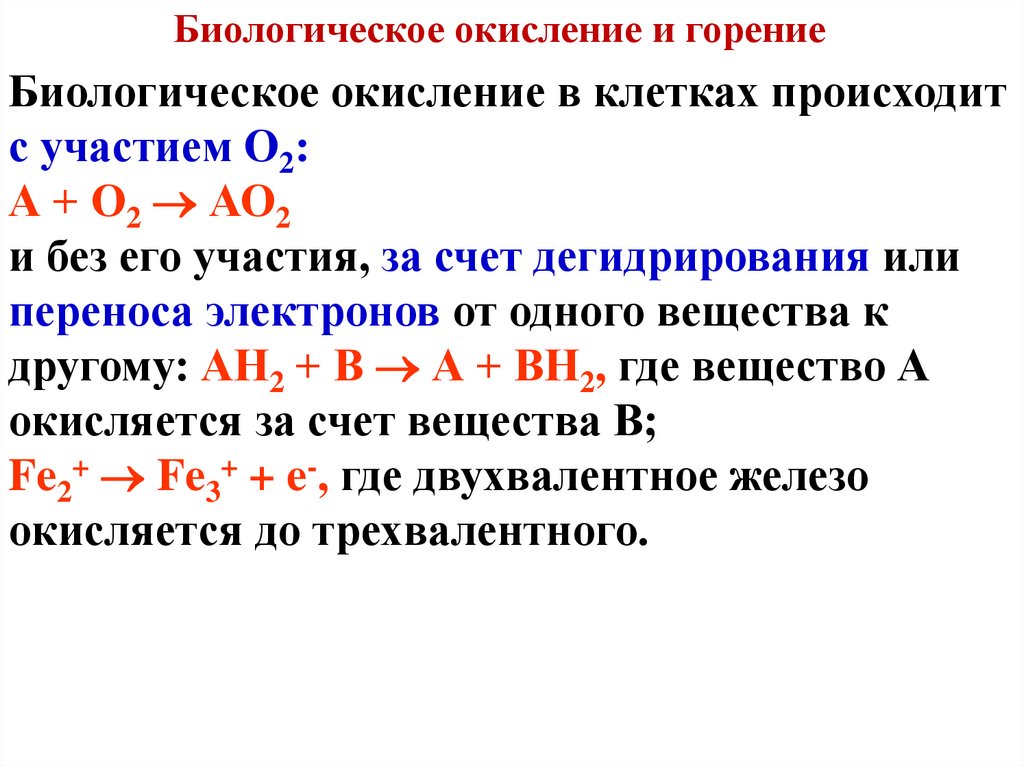 Биологическое окисление и горение

Биологическое окисление в клетках происходит с участием $O_2$:
$A + O_2 \rightarrow AO_2$
и без его участия, за счет дегидрирования или переноса электронов от одного вещества к другому: $AH_2 + B \rightarrow A + BH_2$, где вещество А окисляется за счет вещества В;
$Fe_2^+ \rightarrow Fe_3^+ + e^-$, где двухвалентное железо окисляется до трехвалентного.